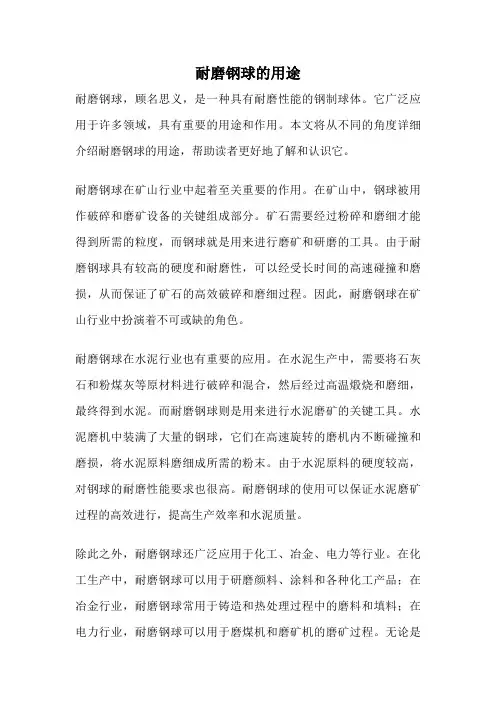 耐磨钢球的用途

耐磨钢球，顾名思义，是一种具有耐磨性能的钢制球体。它广泛应用于许多领域，具有重要的用途和作用。本文将从不同的角度详细介绍耐磨钢球的用途，帮助读者更好地了解和认识它。

耐磨钢球在矿山行业中起着至关重要的作用。在矿山中，钢球被用作破碎和磨矿设备的关键组成部分。矿石需要经过粉碎和磨细才能得到所需的粒度，而钢球就是用来进行磨矿和研磨的工具。由于耐磨钢球具有较高的硬度和耐磨性，可以经受长时间的高速碰撞和磨损，从而保证了矿石的高效破碎和磨细过程。因此，耐磨钢球在矿山行业中扮演着不可或缺的角色。

耐磨钢球在水泥行业也有重要的应用。在水泥生产中，需要将石灰石和粉煤灰等原材料进行破碎和混合，然后经过高温煅烧和磨细，最终得到水泥。而耐磨钢球则是用来进行水泥磨矿的关键工具。水泥磨机中装满了大量的钢球，它们在高速旋转的磨机内不断碰撞和磨损，将水泥原料磨细成所需的粉末。由于水泥原料的硬度较高，对钢球的耐磨性能要求也很高。耐磨钢球的使用可以保证水泥磨矿过程的高效进行，提高生产效率和水泥质量。

除此之外，耐磨钢球还广泛应用于化工、冶金、电力等行业。在化工生产中，耐磨钢球可以用于研磨颜料、涂料和各种化工产品；在冶金行业，耐磨钢球常用于铸造和热处理过程中的磨料和填料；在电力行业，耐磨钢球可以用于磨煤机和磨矿机的磨矿过程。无论是